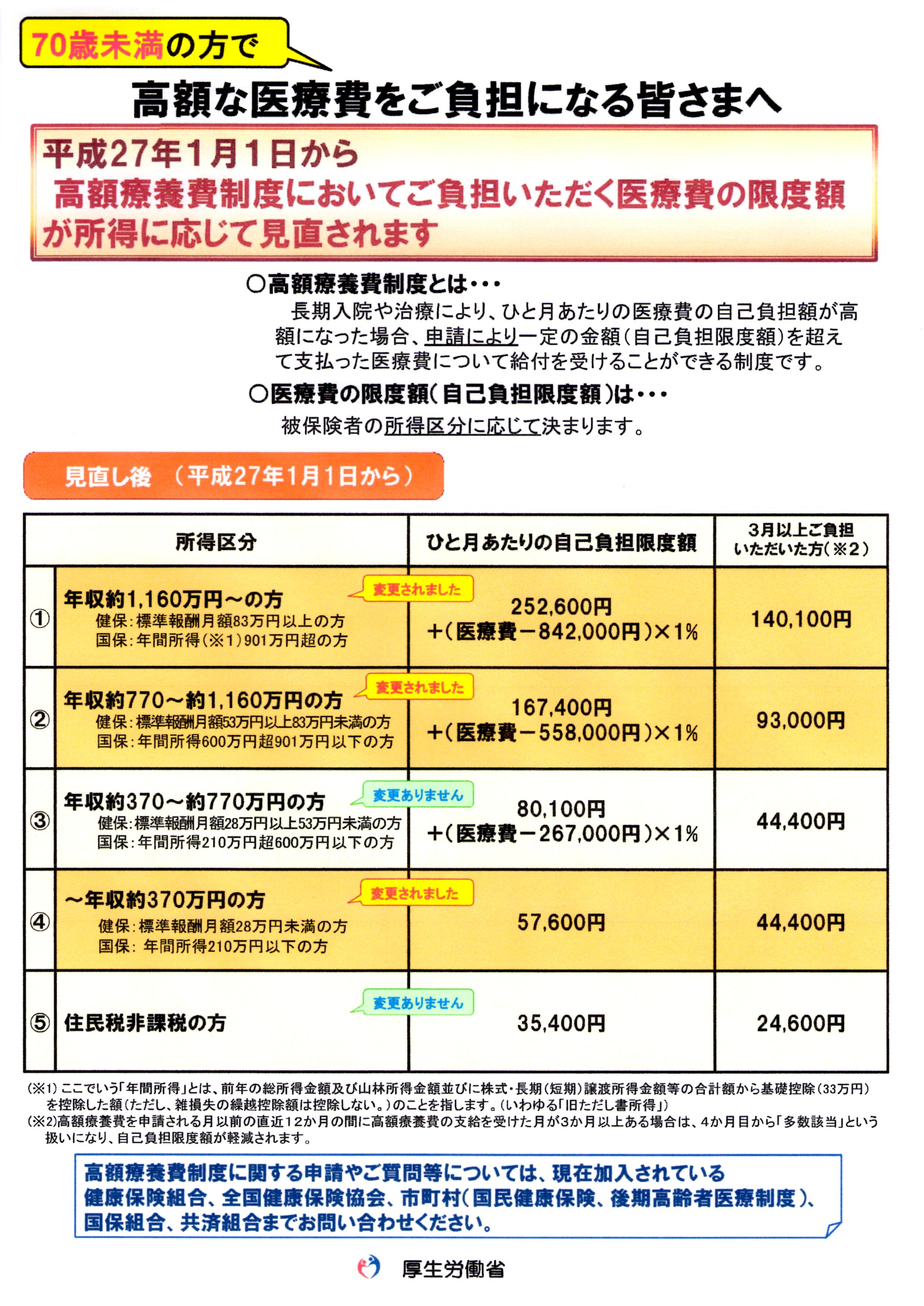 70歳未満の方で

高額な医療費をご負担になる皆さまへ

平成27年1月1日から
高額療養費制度においてご負担いただく医療費の限度額が所得に応じて見直されます

○高額療養費制度とは・・・
長期入院や治療により、ひと月あたりの医療費の自己負担額が高額になった場合、申請により一定の金額（自己負担限度額）を超えて支払った医療費について給付を受けることができる制度です。

○医療費の限度額（自己負担限度額）は・・・
被保険者の所得区分に応じて決まります。

見直し後　（平成27年1月1日から）

| | 所得区分 | ひと月あたりの自己負担限度額 | 3月以上ご負担いただいた方（※2） |
|---|---|---|---|
| ① | 年収約1,160万円～の方 変更されました 健保：標準報酬月額83万円以上の方 国保：年間所得（※1）901万円超の方 | 252,600円 ＋（医療費－842,000円）×1% | 140,100円 |
| ② | 年収約770～約1,160万円の方 変更されました 健保：標準報酬月額53万円以上83万円未満の方 国保：年間所得600万円超901万円以下の方 | 167,400円 ＋（医療費－558,000円）×1% | 93,000円 |
| ③ | 年収約370～約770万円の方 変更ありません 健保：標準報酬月額28万円以上53万円未満の方 国保：年間所得210万円超600万円以下の方 | 80,100円 ＋（医療費－267,000円）×1% | 44,400円 |
| ④ | ～年収約370万円の方 変更されました 健保：標準報酬月額28万円未満の方 国保：年間所得210万円以下の方 | 57,600円 | 44,400円 |
| ⑤ | 住民税非課税の方 変更ありません | 35,400円 | 24,600円 |

（※1）ここでいう「年間所得」とは、前年の総所得金額及び山林所得金額並びに株式・長期（短期）譲渡所得金額等の合計額から基礎控除（33万円）を控除した額（ただし、雑損失の繰越控除額は控除しない。）のことを指します。（いわゆる「旧ただし書所得」）
（※2）高額療養費を申請される月以前の直近12か月の間に高額療養費の支給を受けた月が3か月以上ある場合は、4か月目から「多数該当」という扱いになり、自己負担限度額が軽減されます。

高額療養費制度に関する申請やご質問等については、現在加入されている健康保険組合、全国健康保険協会、市町村（国民健康保険、後期高齢者医療制度）、国保組合、共済組合までお問い合わせください。

厚生労働省